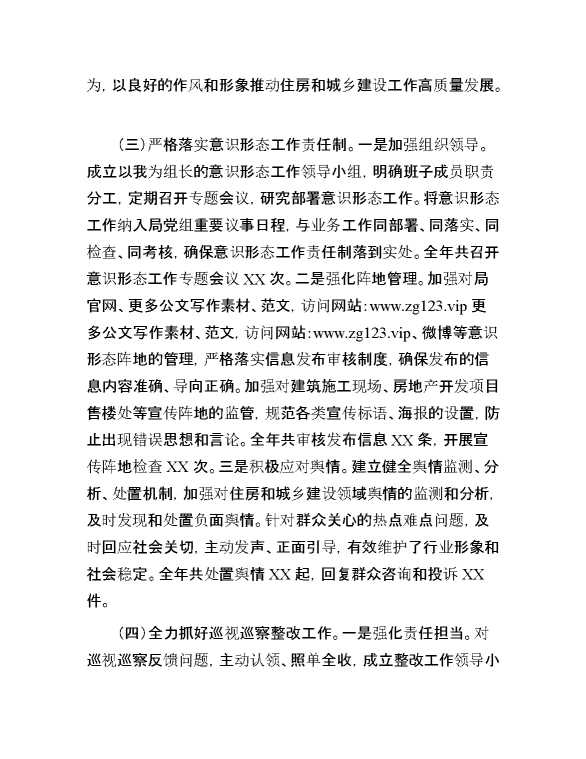 为，以良好的作风和形象推动住房和城乡建设工作高质量发展。

（三）严格落实意识形态工作责任制。一是加强组织领导。成立以我为组长的意识形态工作领导小组，明确班子成员职责分工，定期召开专题会议，研究部署意识形态工作。将意识形态工作纳入局党组重要议事日程，与业务工作同部署、同落实、同检查、同考核，确保意识形态工作责任制落到实处。全年共召开意识形态工作专题会议 XX 次。二是强化阵地管理。加强对局官网、更多公文写作素材、范文，访问网站:www.zg123.vip 更多公文写作素材、范文，访问网站:www.zg123.vip、微博等意识形态阵地的管理，严格落实信息发布审核制度，确保发布的信息内容准确、导向正确。加强对建筑施工现场、房地产开发项目售楼处等宣传阵地的监管，规范各类宣传标语、海报的设置，防止出现错误思想和言论。全年共审核发布信息 XX 条，开展宣传阵地检查 XX 次。三是积极应对舆情。建立健全舆情监测、分析、处置机制，加强对住房和城乡建设领域舆情的监测和分析，及时发现和处置负面舆情。针对群众关心的热点难点问题，及时回应社会关切，主动发声、正面引导，有效维护了行业形象和社会稳定。全年共处置舆情 XX 起，回复群众咨询和投诉 XX 件。

（四）全力抓好巡视巡察整改工作。一是强化责任担当。对巡视巡察反馈问题，主动认领、照单全收，成立整改工作领导小